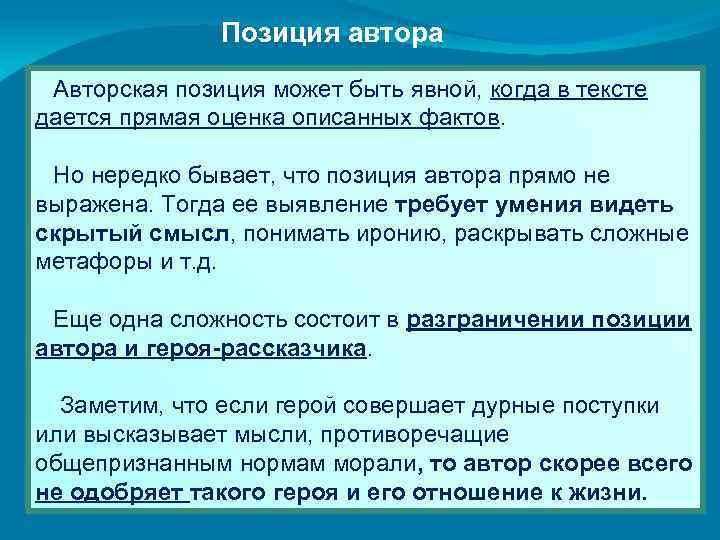 Позиция автора

Авторская позиция может быть явной, когда в тексте дается прямая оценка описанных фактов.

Но нередко бывает, что позиция автора прямо не выражена. Тогда ее выявление требует умения видеть скрытый смысл, понимать иронию, раскрывать сложные метафоры и т.д.

Еще одна сложность состоит в разграничении позиции автора и героя-рассказчика.

Заметим, что если герой совершает дурные поступки или высказывает мысли, противоречащие общепризнанным нормам морали, то автор скорее всего не одобряет такого героя и его отношение к жизни.